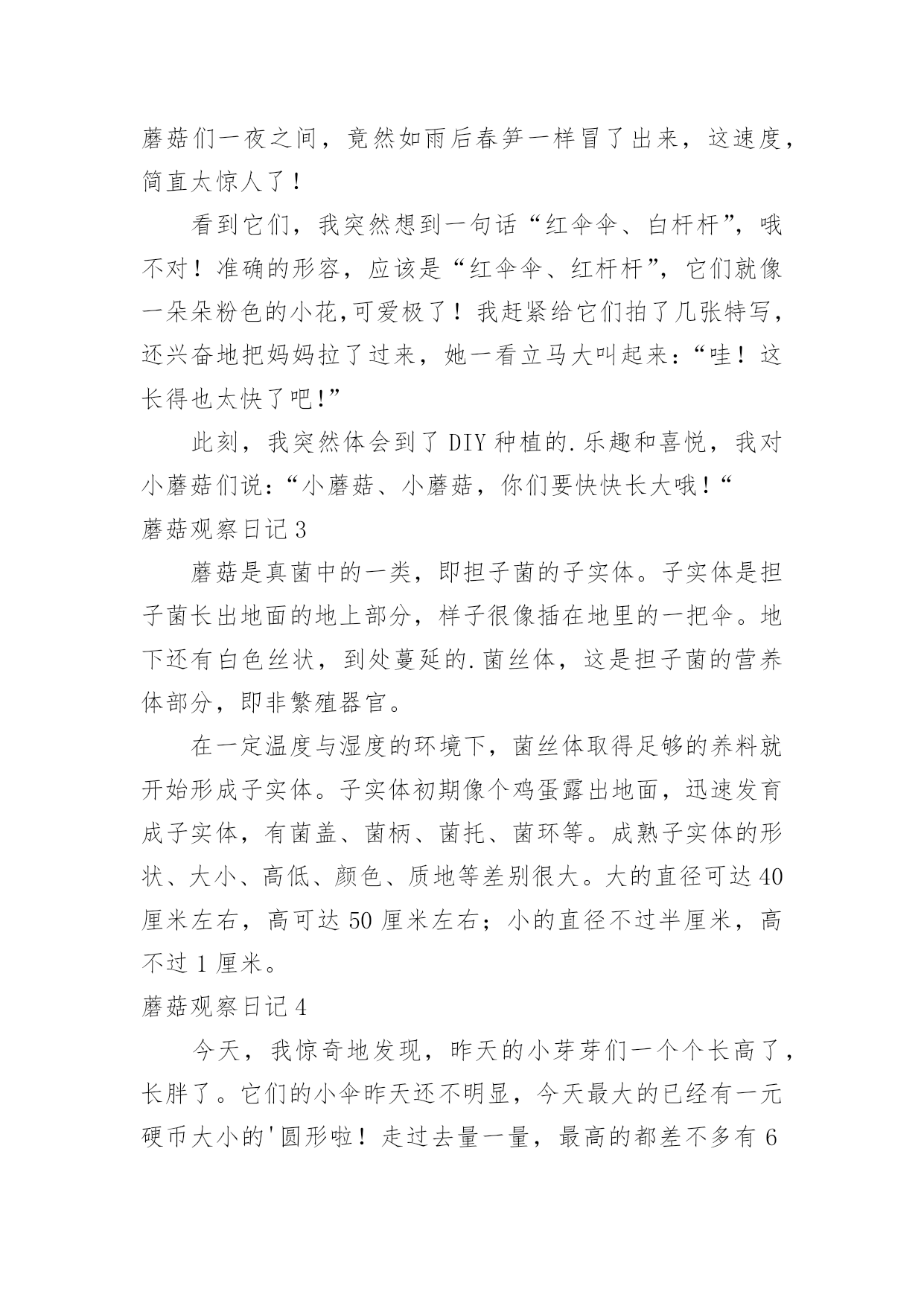 蘑菇们一夜之间，竟然如雨后春笋一样冒了出来，这速度，简直太惊人了！

看到它们，我突然想到一句话“红伞伞、白杆杆”，哦不对！准确的形容，应该是“红伞伞、红杆杆”，它们就像一朵朵粉色的小花,可爱极了！我赶紧给它们拍了几张特写，还兴奋地把妈妈拉了过来，她一看立马大叫起来:“哇！这长得也太快了吧!”

此刻，我突然体会到了 DIY 种植的.乐趣和喜悦，我对小蘑菇们说:“小蘑菇、小蘑菇，你们要快快长大哦！“

蘑菇观察日记 3

蘑菇是真菌中的一类，即担子菌的子实体。子实体是担子菌长出地面的地上部分，样子很像插在地里的一把伞。地下还有白色丝状，到处蔓延的.菌丝体，这是担子菌的营养体部分，即非繁殖器官。

在一定温度与湿度的环境下，菌丝体取得足够的养料就开始形成子实体。子实体初期像个鸡蛋露出地面，迅速发育成子实体，有菌盖、菌柄、菌托、菌环等。成熟子实体的形状、大小、高低、颜色、质地等差别很大。大的直径可达 40 厘米左右，高可达 50 厘米左右；小的直径不过半厘米，高不过 1 厘米。

蘑菇观察日记 4

今天，我惊奇地发现，昨天的小芽芽们一个个长高了，长胖了。它们的小伞昨天还不明显，今天最大的已经有一元硬币大小的'圆形啦！走过去量一量，最高的都差不多有 6